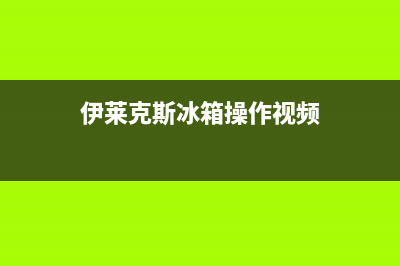 伊莱克斯冰箱操作视频